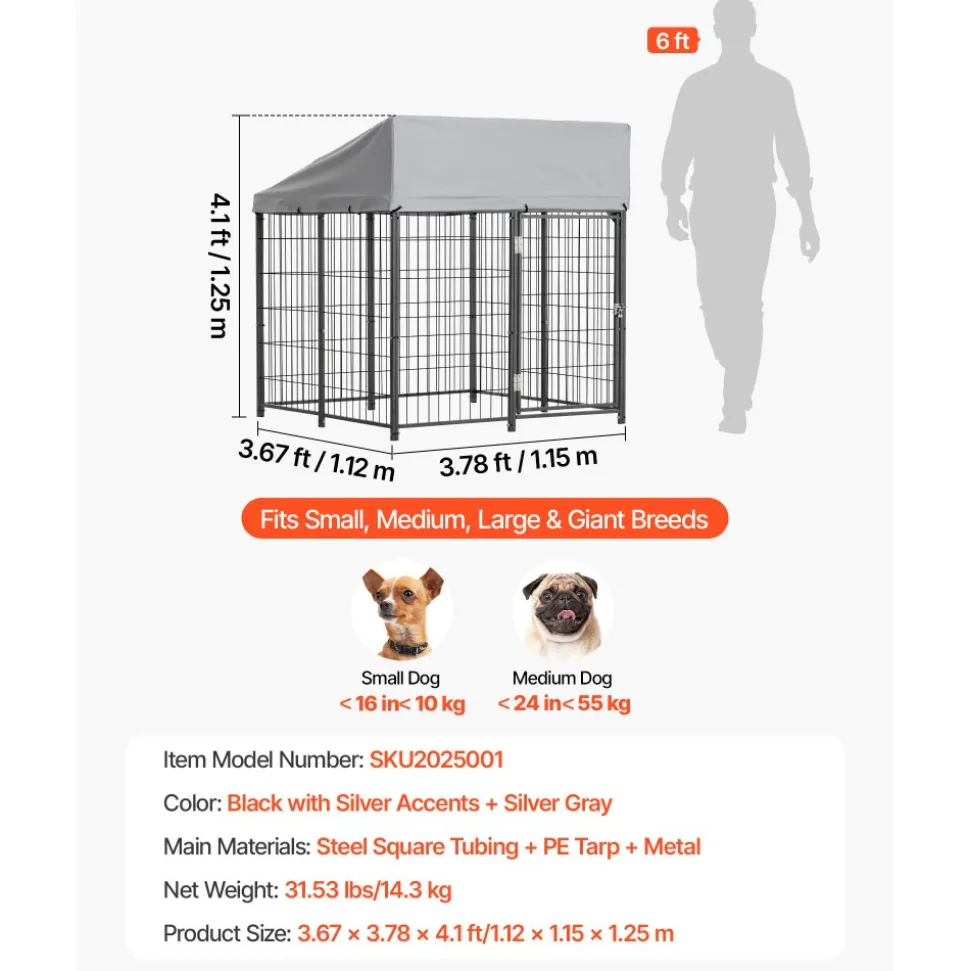 6 ft

4.1 ft / 1.25 m

3.67 ft / 1.12 m

3.78 ft / 1.15 m

Fits Small, Medium, Large & Giant Breeds

Small Dog
< 16 in< 10 kg

Medium Dog
< 24 in< 55 kg

Item Model Number: SKU2025001

Color: Black with Silver Accents + Silver Gray

Main Materials: Steel Square Tubing + PE Tarp + Metal

Net Weight: 31.53 lbs/14.3 kg

Product Size: 3.67 × 3.78 × 4.1 ft/1.12 × 1.15 × 1.25 m